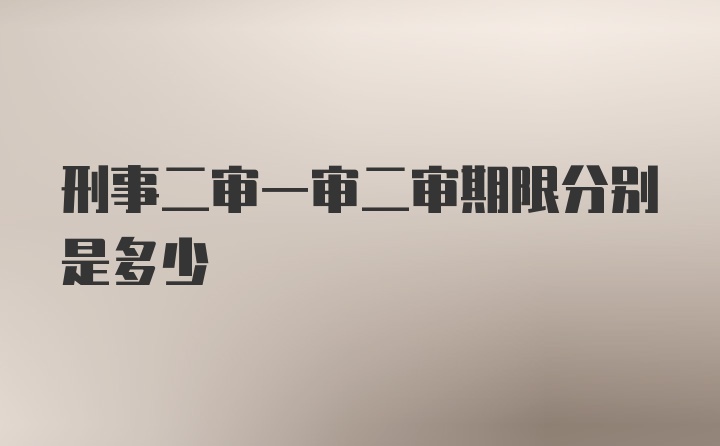 刑事二审一审二审期限分别是多少